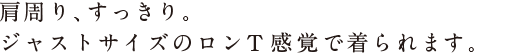 肩周り、すっきり。
ジャストサイズのロンT感覚で着られます。